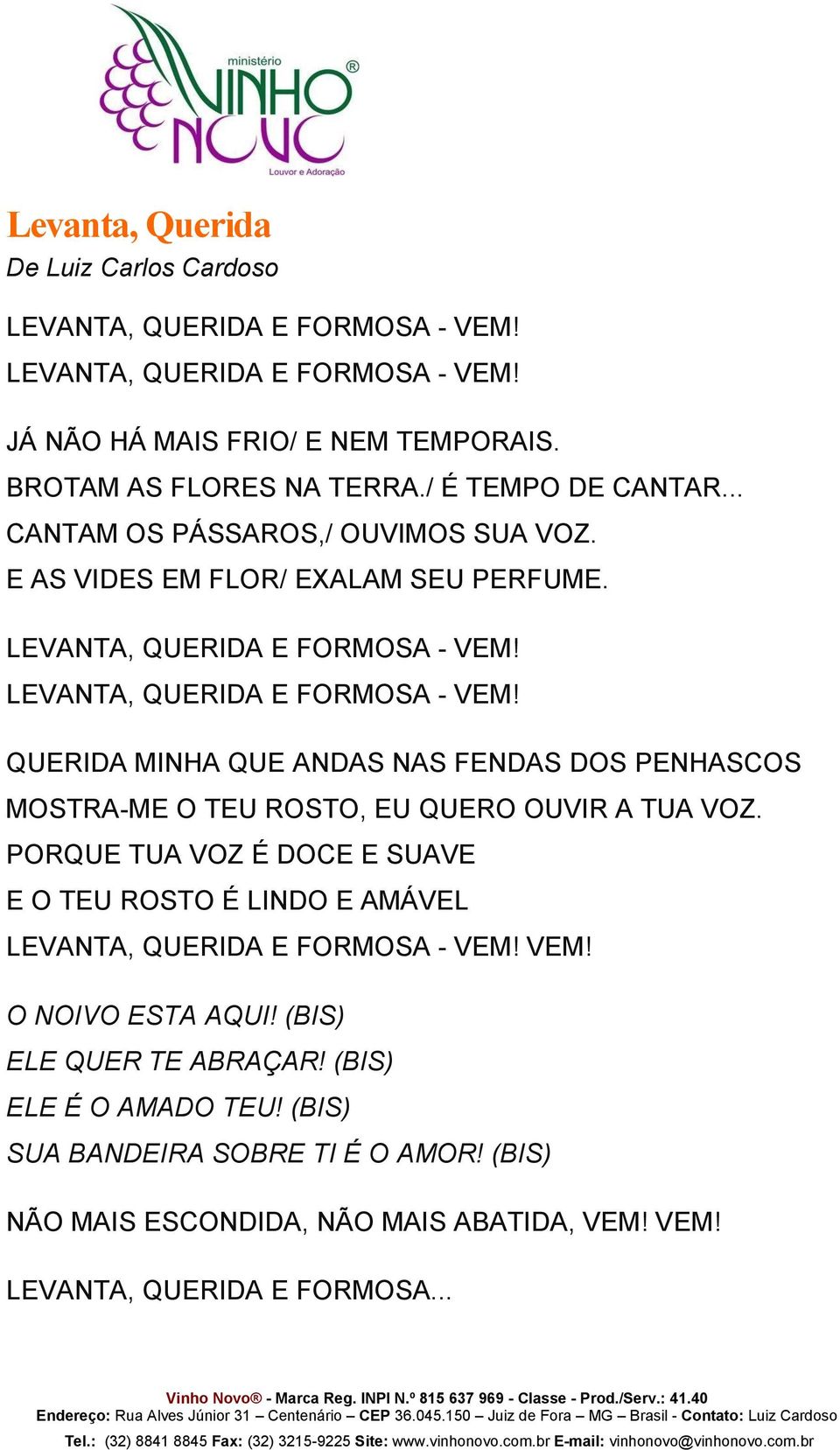 ministério
VINHO NOVO®
Louvor e Adoração

Levanta, Querida
De Luiz Carlos Cardoso

LEVANTA, QUERIDA E FORMOSA - VEM!
LEVANTA, QUERIDA E FORMOSA - VEM!

JÁ NÃO HÁ MAIS FRIO/ E NEM TEMPORAIS.
BROTAM AS FLORES NA TERRA./ É TEMPO DE CANTAR...
CANTAM OS PÁSSAROS,/ OUVIMOS SUA VOZ.
E AS VIDES EM FLOR/ EXALAM SEU PERFUME.

LEVANTA, QUERIDA E FORMOSA - VEM!
LEVANTA, QUERIDA E FORMOSA - VEM!

QUERIDA MINHA QUE ANDAS NAS FENDAS DOS PENHASCOS
MOSTRA-ME O TEU ROSTO, EU QUERO OUVIR A TUA VOZ.
PORQUE TUA VOZ É DOCE E SUAVE
E O TEU ROSTO É LINDO E AMÁVEL
LEVANTA, QUERIDA E FORMOSA - VEM! VEM!

O NOIVO ESTA AQUI! (BIS)
ELE QUER TE ABRAÇAR! (BIS)
ELE É O AMADO TEU! (BIS)
SUA BANDEIRA SOBRE TI É O AMOR! (BIS)

NÃO MAIS ESCONDIDA, NÃO MAIS ABATIDA, VEM! VEM!

LEVANTA, QUERIDA E FORMOSA...

Vinho Novo® - Marca Reg. INPI N.º 815 637 969 - Classe - Prod./Serv.: 41.40
Endereço: Rua Alves Júnior 31 – Centenário – CEP 36.045.150 – Juiz de Fora – MG – Brasil - Contato: Luiz Cardoso
Tel.: (32) 8841 8845 Fax: (32) 3215-9225 Site: www.vinhonovo.com.br E-mail: vinhonovo@vinhonovo.com.br